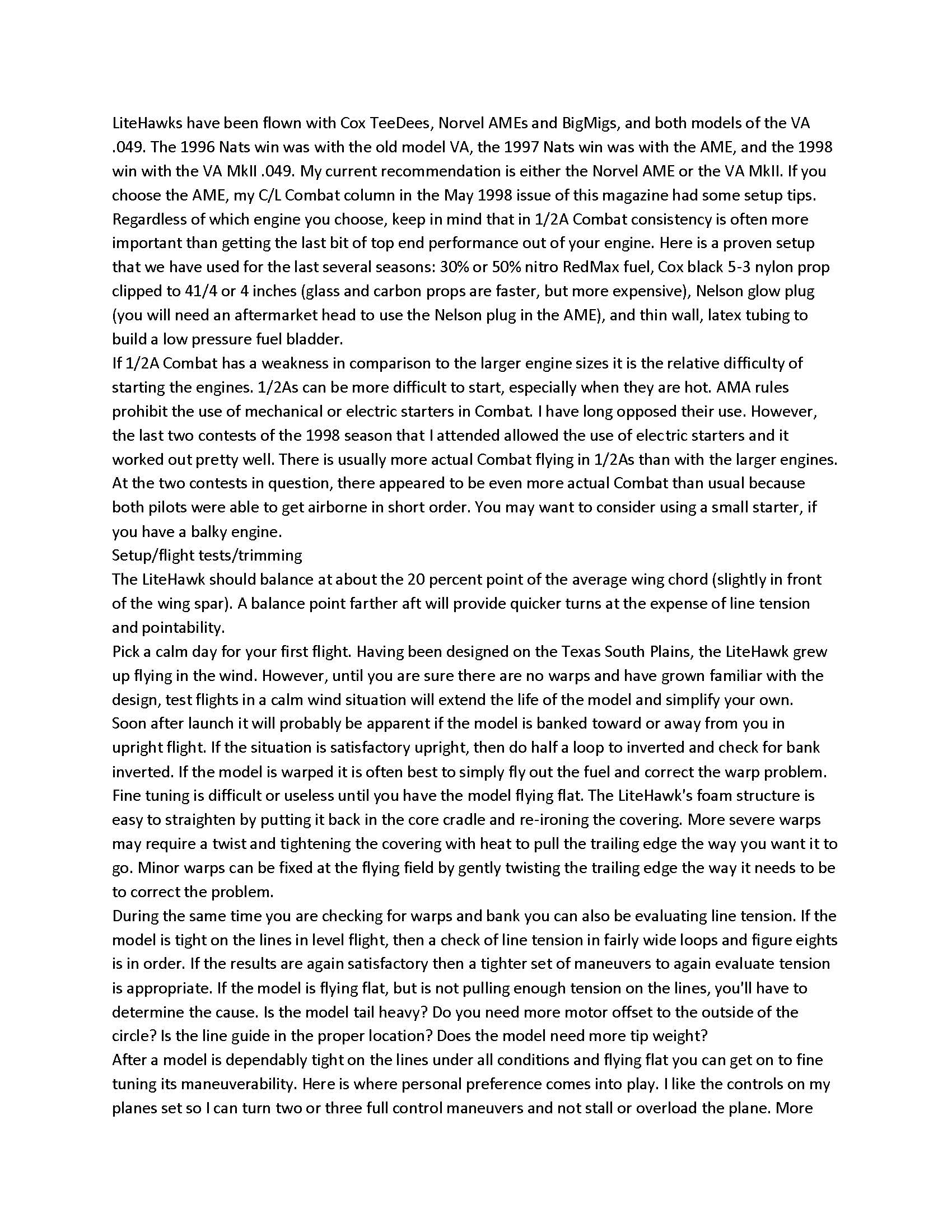 LiteHawks have been flown with Cox TeeDees, Norvel AMEs and BigMigs, and both models of the VA .049. The 1996 Nats win was with the old model VA, the 1997 Nats win was with the AME, and the 1998 win with the VA MkII .049. My current recommendation is either the Norvel AME or the VA MkII. If you choose the AME, my C/L Combat column in the May 1998 issue of this magazine had some setup tips. Regardless of which engine you choose, keep in mind that in 1/2A Combat consistency is often more important than getting the last bit of top end performance out of your engine. Here is a proven setup that we have used for the last several seasons: 30% or 50% nitro RedMax fuel, Cox black 5-3 nylon prop clipped to 41/4 or 4 inches (glass and carbon props are faster, but more expensive), Nelson glow plug (you will need an aftermarket head to use the Nelson plug in the AME), and thin wall, latex tubing to build a low pressure fuel bladder.
If 1/2A Combat has a weakness in comparison to the larger engine sizes it is the relative difficulty of starting the engines. 1/2As can be more difficult to start, especially when they are hot. AMA rules prohibit the use of mechanical or electric starters in Combat. I have long opposed their use. However, the last two contests of the 1998 season that I attended allowed the use of electric starters and it worked out pretty well. There is usually more actual Combat flying in 1/2As than with the larger engines. At the two contests in question, there appeared to be even more actual Combat than usual because both pilots were able to get airborne in short order. You may want to consider using a small starter, if you have a balky engine.
Setup/flight tests/trimming
The LiteHawk should balance at about the 20 percent point of the average wing chord (slightly in front of the wing spar). A balance point farther aft will provide quicker turns at the expense of line tension and pointability.
Pick a calm day for your first flight. Having been designed on the Texas South Plains, the LiteHawk grew up flying in the wind. However, until you are sure there are no warps and have grown familiar with the design, test flights in a calm wind situation will extend the life of the model and simplify your own.
Soon after launch it will probably be apparent if the model is banked toward or away from you in upright flight. If the situation is satisfactory upright, then do half a loop to inverted and check for bank inverted. If the model is warped it is often best to simply fly out the fuel and correct the warp problem. Fine tuning is difficult or useless until you have the model flying flat. The LiteHawk's foam structure is easy to straighten by putting it back in the core cradle and re-ironing the covering. More severe warps may require a twist and tightening the covering with heat to pull the trailing edge the way you want it to go. Minor warps can be fixed at the flying field by gently twisting the trailing edge the way it needs to be to correct the problem.
During the same time you are checking for warps and bank you can also be evaluating line tension. If the model is tight on the lines in level flight, then a check of line tension in fairly wide loops and figure eights is in order. If the results are again satisfactory then a tighter set of maneuvers to again evaluate tension is appropriate. If the model is flying flat, but is not pulling enough tension on the lines, you'll have to determine the cause. Is the model tail heavy? Do you need more motor offset to the outside of the circle? Is the line guide in the proper location? Does the model need more tip weight?
After a model is dependably tight on the lines under all conditions and flying flat you can get on to fine tuning its maneuverability. Here is where personal preference comes into play. I like the controls on my planes set so I can turn two or three full control maneuvers and not stall or overload the plane. More